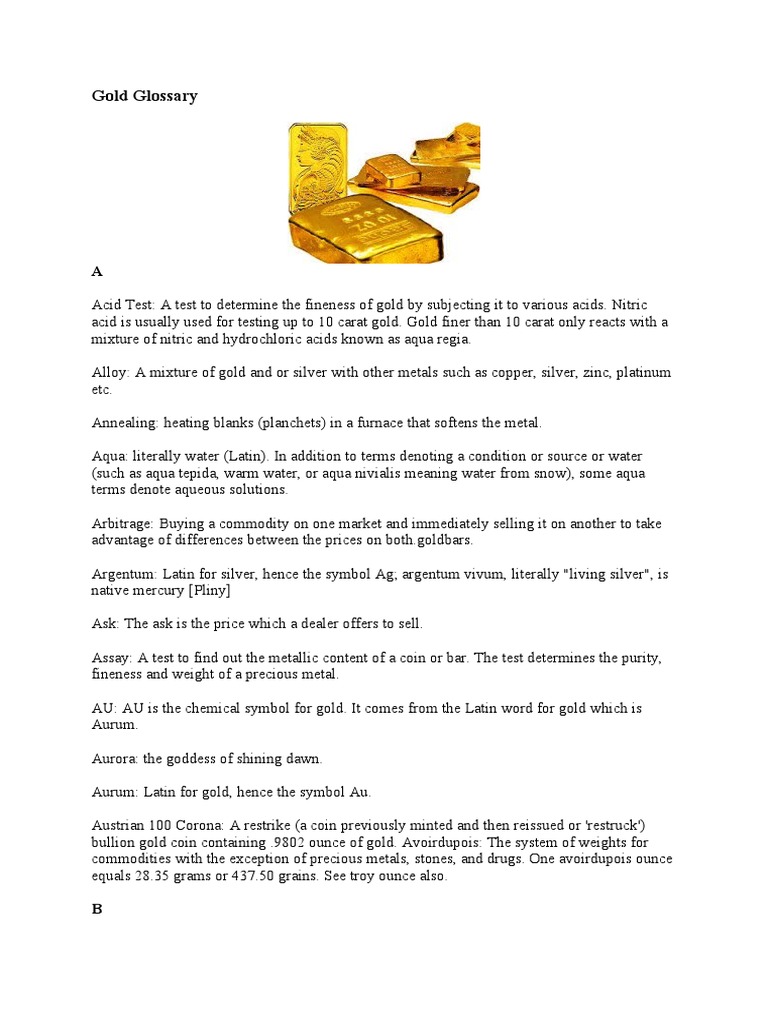 Gold Glossary

A

Acid Test: A test to determine the fineness of gold by subjecting it to various acids. Nitric acid is usually used for testing up to 10 carat gold. Gold finer than 10 carat only reacts with a mixture of nitric and hydrochloric acids known as aqua regia.

Alloy: A mixture of gold and or silver with other metals such as copper, silver, zinc, platinum etc.

Annealing: heating blanks (planchets) in a furnace that softens the metal.

Aqua: literally water (Latin). In addition to terms denoting a condition or source or water (such as aqua tepida, warm water, or aqua nivialis meaning water from snow), some aqua terms denote aqueous solutions.

Arbitrage: Buying a commodity on one market and immediately selling it on another to take advantage of differences between the prices on both.goldbars.

Argentum: Latin for silver, hence the symbol Ag; argentum vivum, literally "living silver", is native mercury [Pliny]

Ask: The ask is the price which a dealer offers to sell.

Assay: A test to find out the metallic content of a coin or bar. The test determines the purity, fineness and weight of a precious metal.

AU: AU is the chemical symbol for gold. It comes from the Latin word for gold which is Aurum.

Aurora: the goddess of shining dawn.

Aurum: Latin for gold, hence the symbol Au.

Austrian 100 Corona: A restrike (a coin previously minted and then reissued or 'restruck') bullion gold coin containing .9802 ounce of gold. Avoirdupois: The system of weights for commodities with the exception of precious metals, stones, and drugs. One avoirdupois ounce equals 28.35 grams or 437.50 grains. See troy ounce also.

B